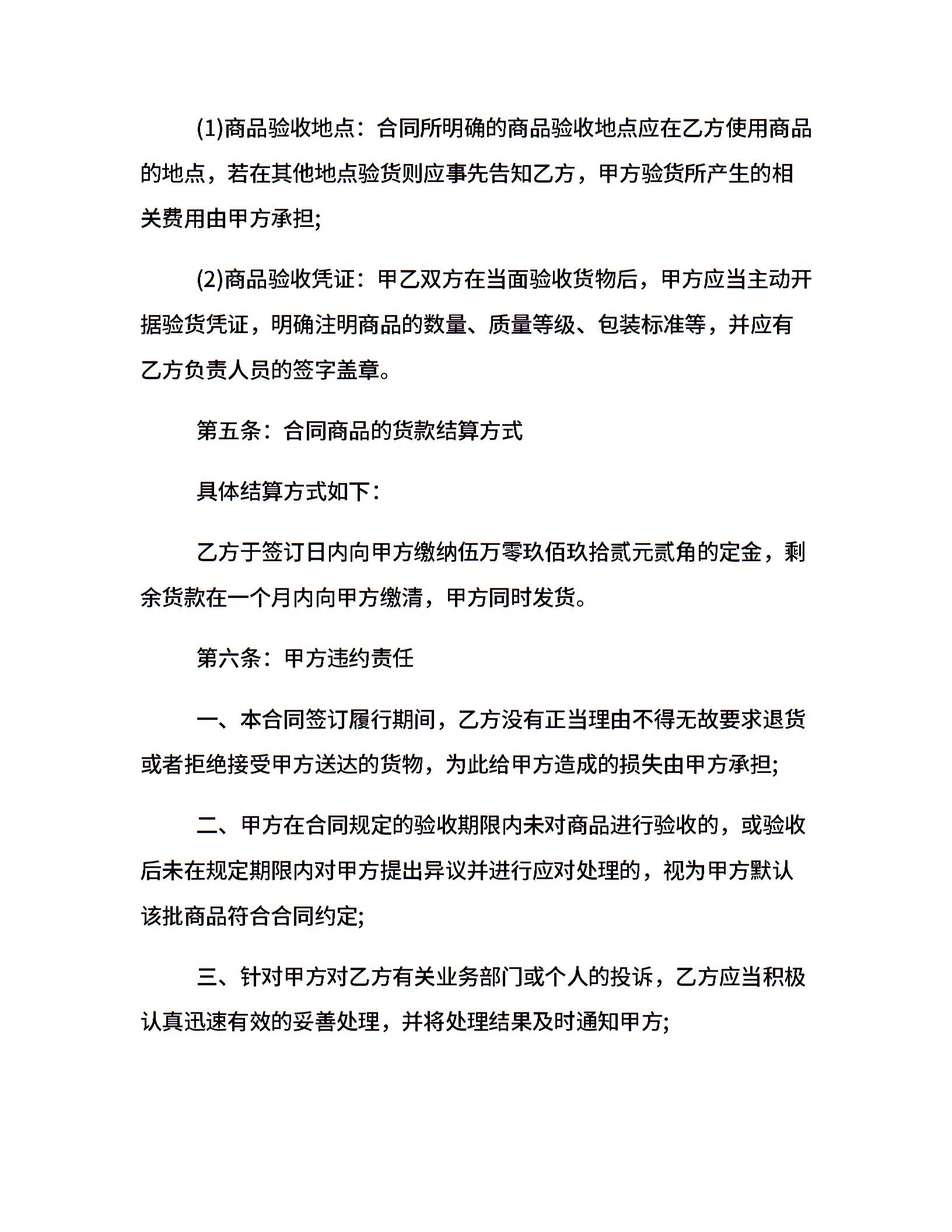 (1)商品验收地点：合同所明确的商品验收地点应在乙方使用商品的地点，若在其他地点验货则应事先告知乙方，甲方验货所产生的相关费用由甲方承担;

(2)商品验收凭证：甲乙双方在当面验收货物后，甲方应当主动开据验货凭证，明确注明商品的数量、质量等级、包装标准等，并应有乙方负责人员的签字盖章。

第五条：合同商品的货款结算方式

具体结算方式如下：

乙方于签订日内向甲方缴纳伍万零玖佰玖拾贰元贰角的定金，剩余货款在一个月内向甲方缴清，甲方同时发货。

第六条：甲方违约责任

一、本合同签订履行期间，乙方没有正当理由不得无故要求退货或者拒绝接受甲方送达的货物，为此给甲方造成的损失由甲方承担;

二、甲方在合同规定的验收期限内未对商品进行验收的，或验收后未在规定期限内对甲方提出异议并进行应对处理的，视为甲方默认该批商品符合合同约定;

三、针对甲方对乙方有关业务部门或个人的投诉，乙方应当积极认真迅速有效的妥善处理，并将处理结果及时通知甲方;